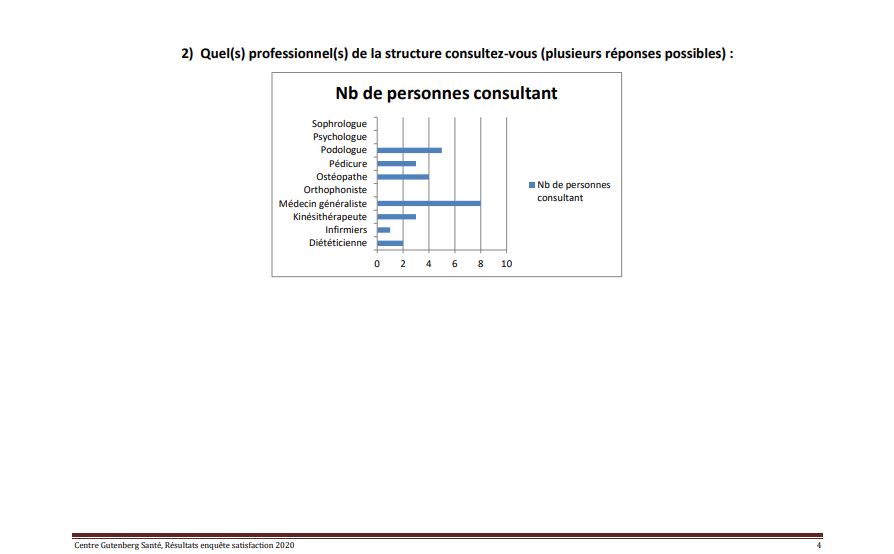 2) Quel(s) professionnel(s) de la structure consultez-vous (plusieurs réponses possibles) :

Nb de personnes consultant

Sophrologue
Psychologue
Podologue
Pédicure
Ostéopathe
Orthophoniste
Médecin généraliste
Kinésithérapeute
Infirmiers
Diététicienne

0 2 4 6 8 10

Nb de personnes consultant

Centre Gutenberg Santé, Résultats enquête satisfaction 2020

4